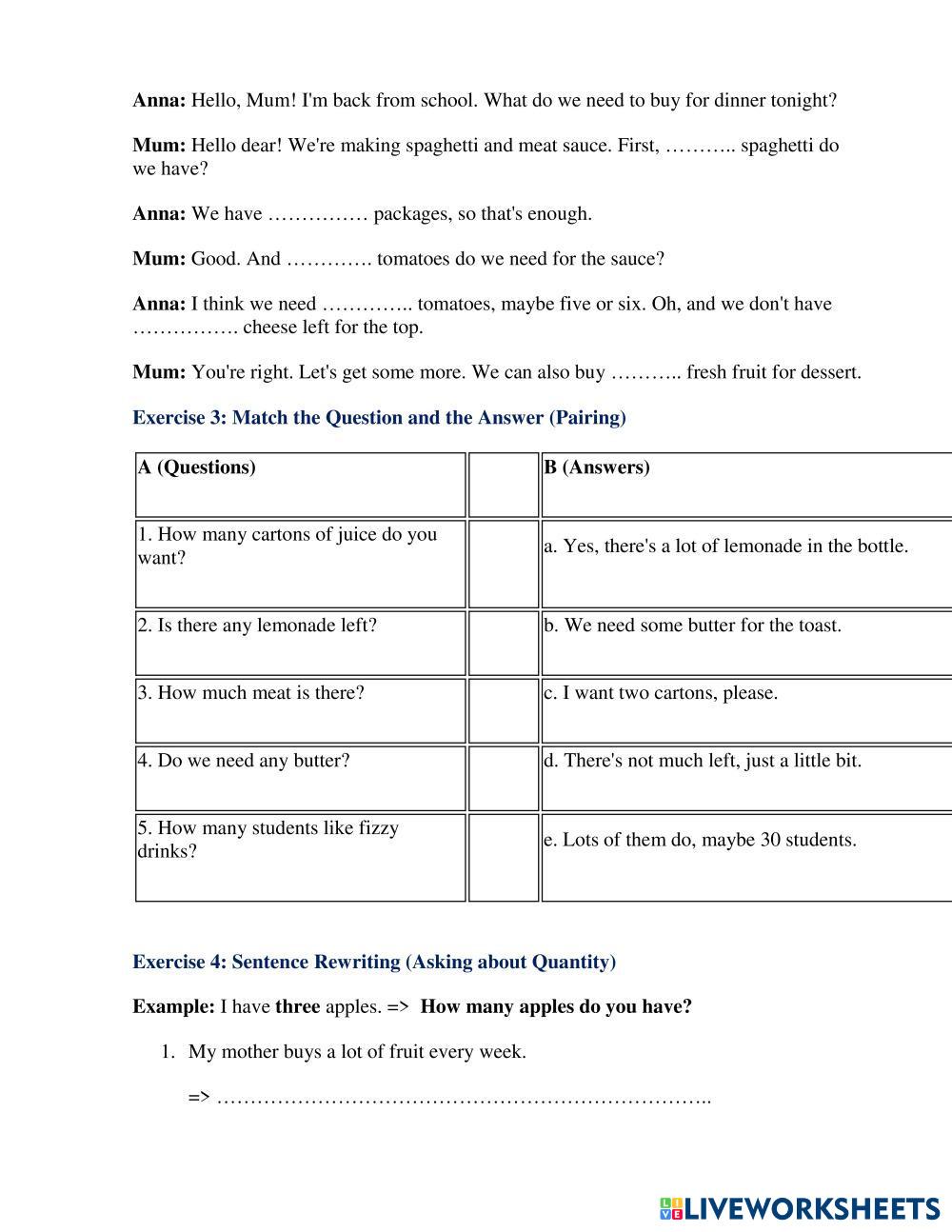 Anna: Hello, Mum! I'm back from school. What do we need to buy for dinner tonight?

Mum: Hello dear! We're making spaghetti and meat sauce. First, ……….. spaghetti do we have?

Anna: We have …………… packages, so that's enough.

Mum: Good. And …………. tomatoes do we need for the sauce?

Anna: I think we need ………….. tomatoes, maybe five or six. Oh, and we don't have ……………. cheese left for the top.

Mum: You're right. Let's get some more. We can also buy ……….. fresh fruit for dessert.

Exercise 3: Match the Question and the Answer (Pairing)

| A (Questions) | | B (Answers) |
|---|---|---|
| 1. How many cartons of juice do you want? | | a. Yes, there's a lot of lemonade in the bottle. |
| 2. Is there any lemonade left? | | b. We need some butter for the toast. |
| 3. How much meat is there? | | c. I want two cartons, please. |
| 4. Do we need any butter? | | d. There's not much left, just a little bit. |
| 5. How many students like fizzy drinks? | | e. Lots of them do, maybe 30 students. |

Exercise 4: Sentence Rewriting (Asking about Quantity)

Example: I have three apples. => How many apples do you have?

1. My mother buys a lot of fruit every week.

=> ………………………………………………………………..

LIVEWORKSHEETS